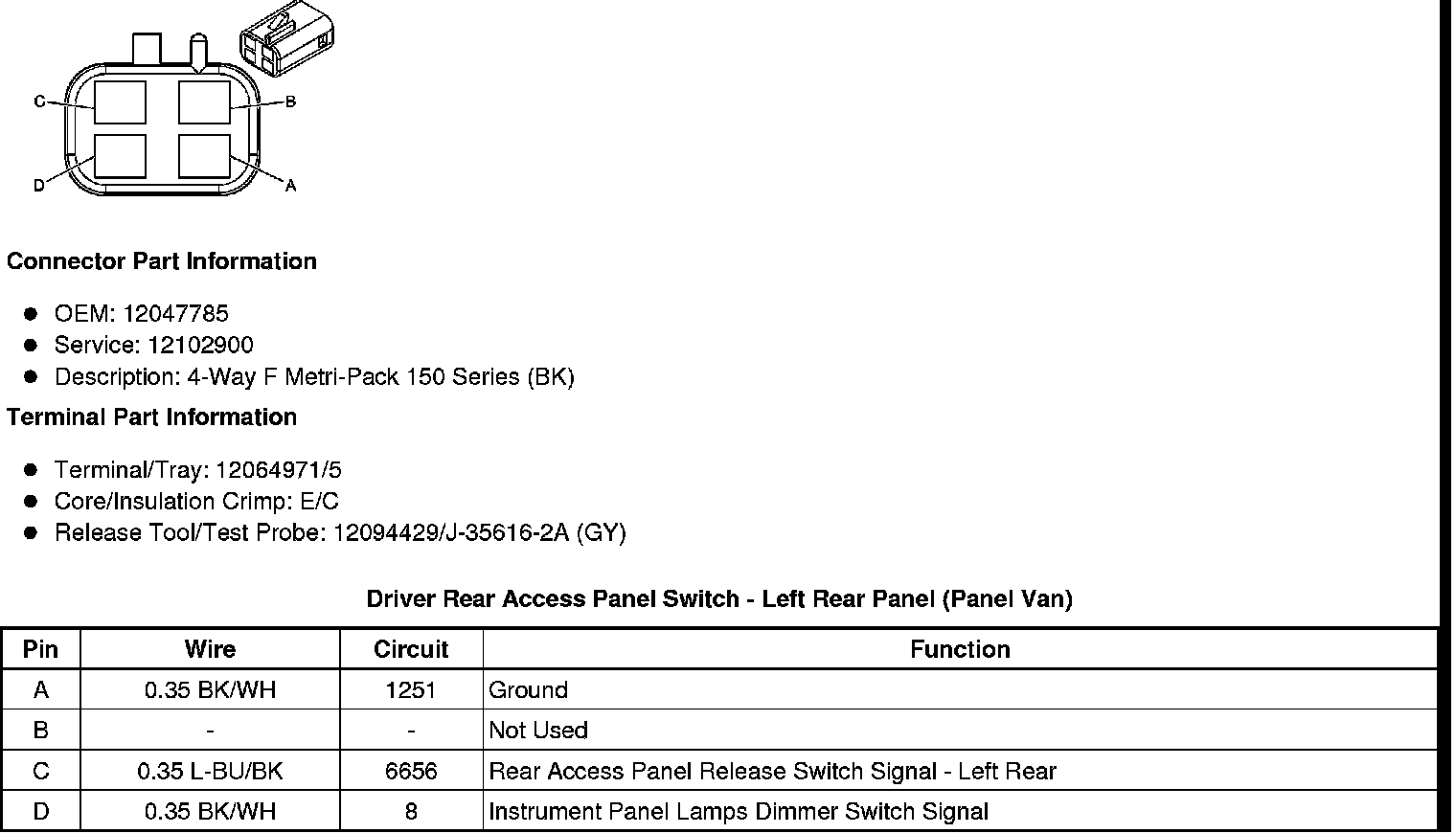 C
B
D
A

Connector Part Information

• OEM: 12047785
• Service: 12102900
• Description: 4-Way F Metri-Pack 150 Series (BK)

Terminal Part Information

• Terminal/Tray: 12064971/5
• Core/Insulation Crimp: E/C
• Release Tool/Test Probe: 12094429/J-35616-2A (GY)

Driver Rear Access Panel Switch - Left Rear Panel (Panel Van)

| Pin | Wire | Circuit | Function |
|---|---|---|---|
| A | 0.35 BK/WH | 1251 | Ground |
| B | - | - | Not Used |
| C | 0.35 L-BU/BK | 6656 | Rear Access Panel Release Switch Signal - Left Rear |
| D | 0.35 BK/WH | 8 | Instrument Panel Lamps Dimmer Switch Signal |